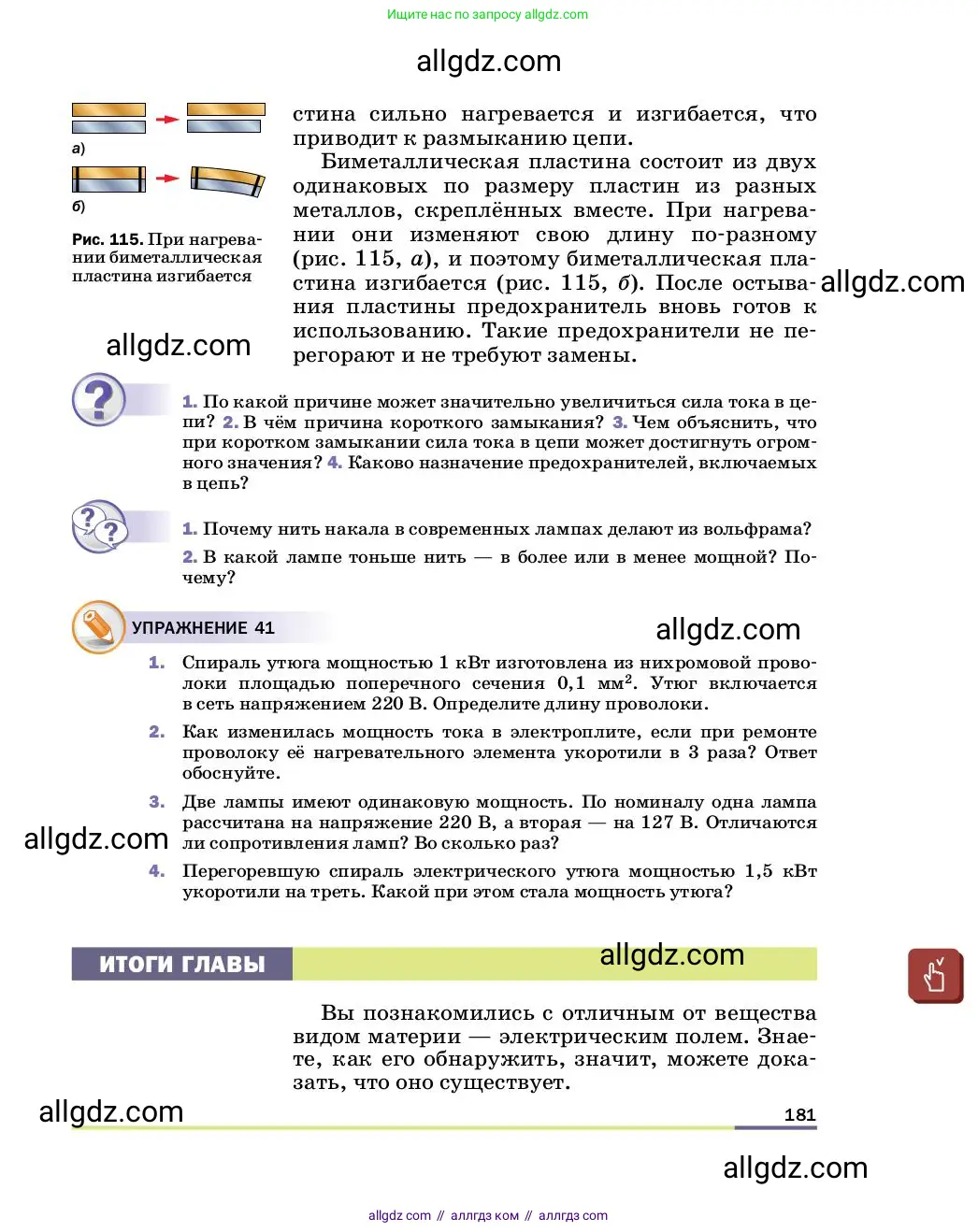 Ищите нас по запросу allgdz.com

allgdz.com

а)

б)

Рис. 115. При нагревании биметаллическая пластина изгибается

allgdz.com

стина сильно нагревается и изгибается, что приводит к размыканию цепи.

Биметаллическая пластина состоит из двух одинаковых по размеру пластин из разных металлов, скреплённых вместе. При нагревании они изменяют свою длину по-разному (рис. 115, а), и поэтому биметаллическая пластина изгибается (рис. 115, б). После остывания пластины предохранитель вновь готов к использованию. Такие предохранители не перегорают и не требуют замены.

allgdz.com

1. По какой причине может значительно увеличиться сила тока в цепи? 2. В чём причина короткого замыкания? 3. Чем объяснить, что при коротком замыкании сила тока в цепи может достигнуть огромного значения? 4. Каково назначение предохранителей, включаемых в цепь?

1. Почему нить накала в современных лампах делают из вольфрама?

2. В какой лампе тоньше нить — в более или в менее мощной? Почему?

УПРАЖНЕНИЕ 41

allgdz.com

1. Спираль утюга мощностью 1 кВт изготовлена из нихромовой проволоки площадью поперечного сечения 0,1 мм$^2$. Утюг включается в сеть напряжением 220 В. Определите длину проволоки.

2. Как изменилась мощность тока в электроплите, если при ремонте проволоку её нагревательного элемента укоротили в 3 раза? Ответ обоснуйте.

3. Две лампы имеют одинаковую мощность. По номиналу одна лампа рассчитана на напряжение 220 В, а вторая — на 127 В. Отличаются ли сопротивления ламп? Во сколько раз?

allgdz.com

4. Перегоревшую спираль электрического утюга мощностью 1,5 кВт укоротили на треть. Какой при этом стала мощность утюга?

ИТОГИ ГЛАВЫ

allgdz.com

Вы познакомились с отличным от вещества видом материи — электрическим полем. Знаете, как его обнаружить, значит, можете доказать, что оно существует.

allgdz.com

181

allgdz.com

allgdz com // аллгдз ком // аллгдз com